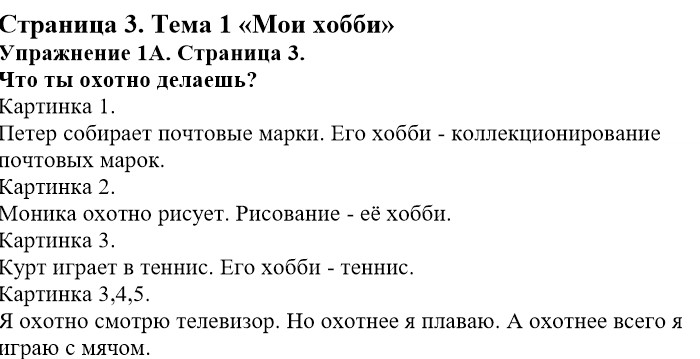 Страница 3. Тема 1 «Мои хобби»
Упражнение 1А. Страница 3.
Что ты охотно делаешь?
Картинка 1.
Петер собирает почтовые марки. Его хобби - коллекционирование почтовых марок.
Картинка 2.
Моника охотно рисует. Рисование - её хобби.
Картинка 3.
Курт играет в теннис. Его хобби - теннис.
Картинка 3,4,5.
Я охотно смотрю телевизор. Но охотнее я плаваю. А охотнее всего я играю с мячом.